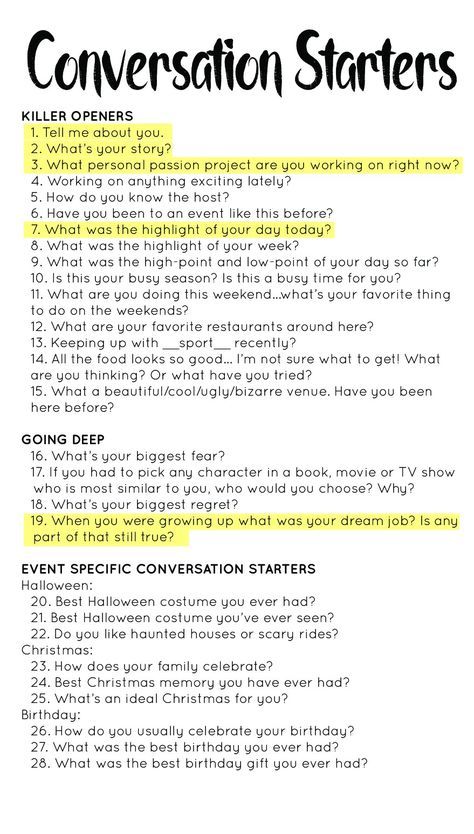 Conversation Starters

KILLER OPENERS
1. Tell me about you.
2. What's your story?
3. What personal passion project are you working on right now?
4. Working on anything exciting lately?
5. How do you know the host?
6. Have you been to an event like this before?
7. What was the highlight of your day today?
8. What was the highlight of your week?
9. What was the high-point and low-point of your day so far?
10. Is this your busy season? Is this a busy time for you?
11. What are you doing this weekend...what's your favorite thing to do on the weekends?
12. What are your favorite restaurants around here?
13. Keeping up with __sport__ recently?
14. All the food looks so good... I'm not sure what to get! What are you thinking? Or what have you tried?
15. What a beautiful/cool/ugly/bizarre venue. Have you been here before?

GOING DEEP
16. What's your biggest fear?
17. If you had to pick any character in a book, movie or TV show who is most similar to you, who would you choose? Why?
18. What's your biggest regret?
19. When you were growing up what was your dream job? Is any part of that still true?

EVENT SPECIFIC CONVERSATION STARTERS
Halloween:
20. Best Halloween costume you ever had?
21. Best Halloween costume you've ever seen?
22. Do you like haunted houses or scary rides?
Christmas:
23. How does your family celebrate?
24. Best Christmas memory you have ever had?
25. What's an ideal Christmas for you?
Birthday:
26. How do you usually celebrate your birthday?
27. What was the best birthday you ever had?
28. What was the best birthday gift you ever had?